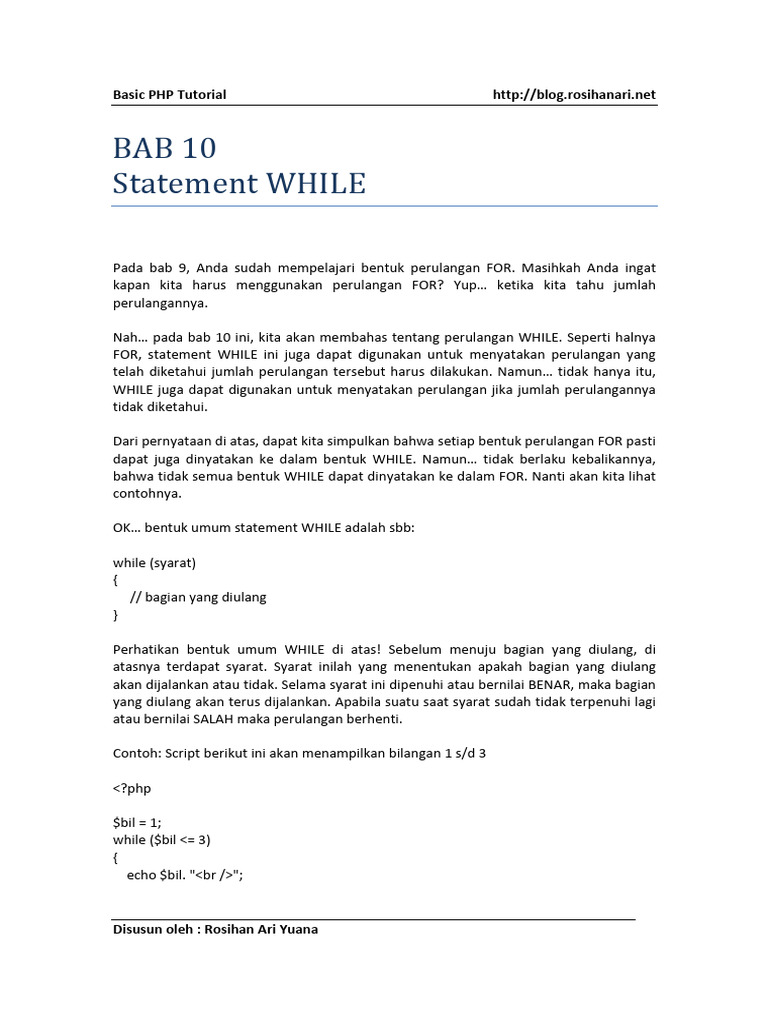 Basic PHP Tutorial http://blog.rosihanari.net

BAB 10
Statement WHILE

Pada bab 9, Anda sudah mempelajari bentuk perulangan FOR. Masihkah Anda ingat kapan kita harus menggunakan perulangan FOR? Yup… ketika kita tahu jumlah perulangannya.

Nah… pada bab 10 ini, kita akan membahas tentang perulangan WHILE. Seperti halnya FOR, statement WHILE ini juga dapat digunakan untuk menyatakan perulangan yang telah diketahui jumlah perulangan tersebut harus dilakukan. Namun… tidak hanya itu, WHILE juga dapat digunakan untuk menyatakan perulangan jika jumlah perulangannya tidak diketahui.

Dari pernyataan di atas, dapat kita simpulkan bahwa setiap bentuk perulangan FOR pasti dapat juga dinyatakan ke dalam bentuk WHILE. Namun… tidak berlaku kebalikannya, bahwa tidak semua bentuk WHILE dapat dinyatakan ke dalam FOR. Nanti akan kita lihat contohnya.

OK… bentuk umum statement WHILE adalah sbb:

while (syarat)
{
// bagian yang diulang
}

Perhatikan bentuk umum WHILE di atas! Sebelum menuju bagian yang diulang, di atasnya terdapat syarat. Syarat inilah yang menentukan apakah bagian yang diulang akan dijalankan atau tidak. Selama syarat ini dipenuhi atau bernilai BENAR, maka bagian yang diulang akan terus dijalankan. Apabila suatu saat syarat sudah tidak terpenuhi lagi atau bernilai SALAH maka perulangan berhenti.

Contoh: Script berikut ini akan menampilkan bilangan 1 s/d 3

<?php

$bil = 1;
while ($bil <= 3)
{
echo $bil. "<br />";

Disusun oleh : Rosihan Ari Yuana